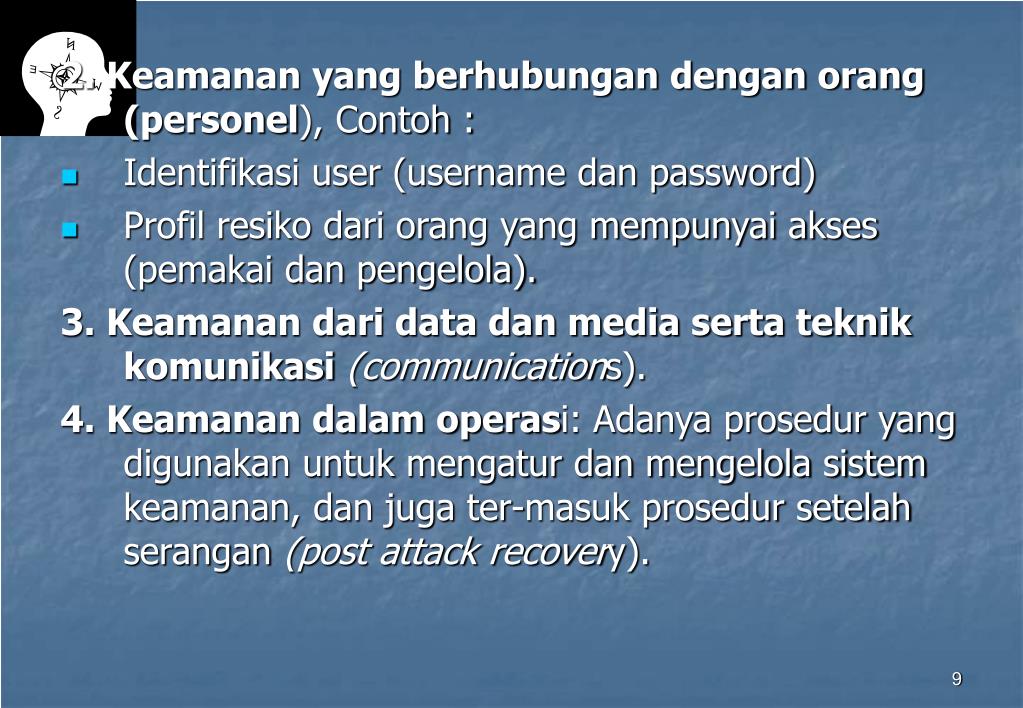 2. Keamanan yang berhubungan dengan orang (personel), Contoh :

Identifikasi user (username dan password)

Profil resiko dari orang yang mempunyai akses (pemakai dan pengelola).

3. Keamanan dari data dan media serta teknik komunikasi (communications).

4. Keamanan dalam operasi: Adanya prosedur yang digunakan untuk mengatur dan mengelola sistem keamanan, dan juga ter-masuk prosedur setelah serangan (post attack recovery).

9